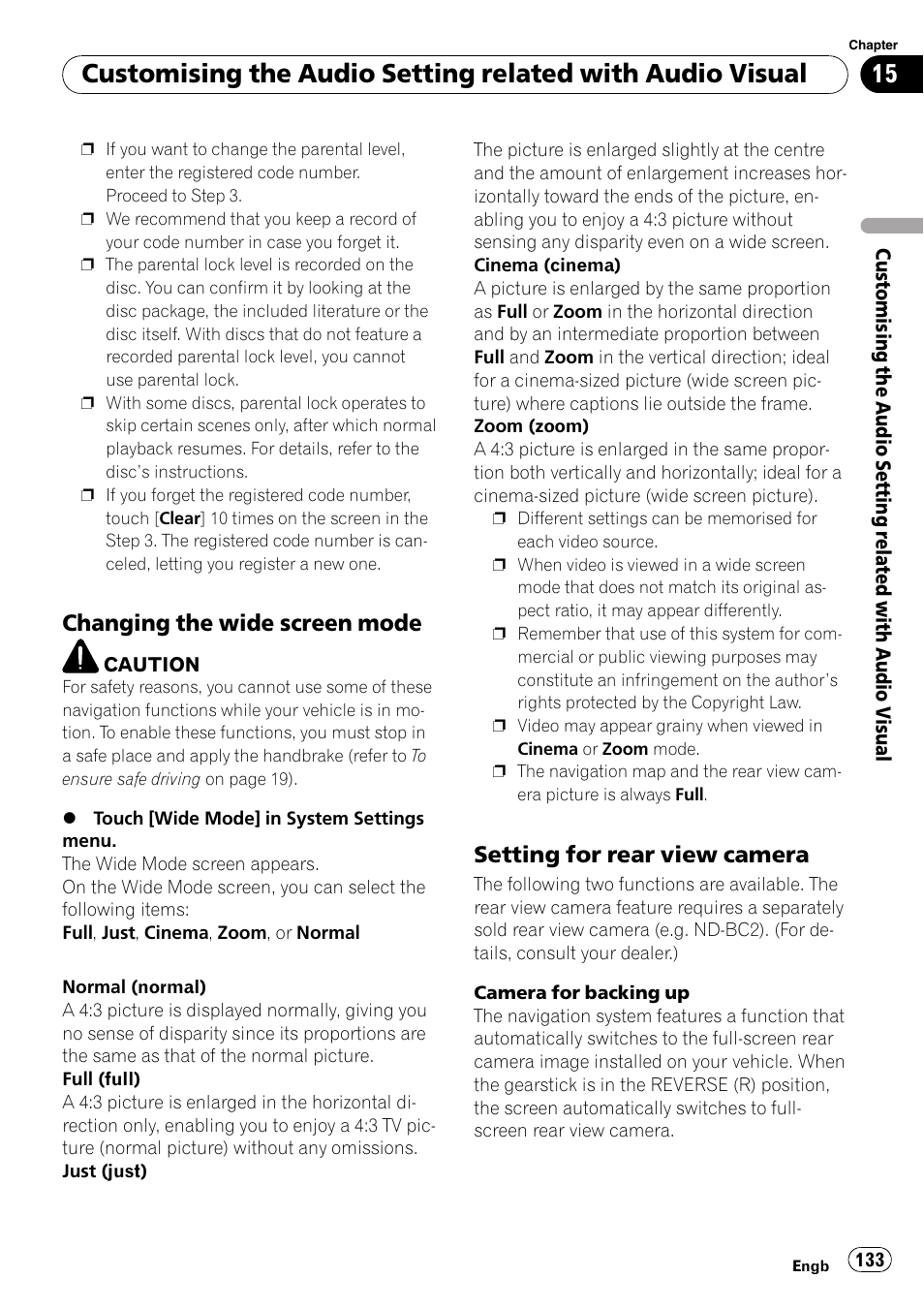 Chapter

Customising the Audio Setting related with Audio Visual

15

❒ If you want to change the parental level, enter the registered code number. Proceed to Step 3.
❒ We recommend that you keep a record of your code number in case you forget it.
❒ The parental lock level is recorded on the disc. You can confirm it by looking at the disc package, the included literature or the disc itself. With discs that do not feature a recorded parental lock level, you cannot use parental lock.
❒ With some discs, parental lock operates to skip certain scenes only, after which normal playback resumes. For details, refer to the disc's instructions.
❒ If you forget the registered code number, touch [Clear] 10 times on the screen in the Step 3. The registered code number is canceled, letting you register a new one.

Changing the wide screen mode

CAUTION
For safety reasons, you cannot use some of these navigation functions while your vehicle is in motion. To enable these functions, you must stop in a safe place and apply the handbrake (refer to To ensure safe driving on page 19).

● Touch [Wide Mode] in System Settings menu.
The Wide Mode screen appears.
On the Wide Mode screen, you can select the following items:
Full, Just, Cinema, Zoom, or Normal

Normal (normal)
A 4:3 picture is displayed normally, giving you no sense of disparity since its proportions are the same as that of the normal picture.
Full (full)
A 4:3 picture is enlarged in the horizontal direction only, enabling you to enjoy a 4:3 TV picture (normal picture) without any omissions.
Just (just)
The picture is enlarged slightly at the centre and the amount of enlargement increases horizontally toward the ends of the picture, enabling you to enjoy a 4:3 picture without sensing any disparity even on a wide screen.
Cinema (cinema)
A picture is enlarged by the same proportion as Full or Zoom in the horizontal direction and by an intermediate proportion between Full and Zoom in the vertical direction; ideal for a cinema-sized picture (wide screen picture) where captions lie outside the frame.
Zoom (zoom)
A 4:3 picture is enlarged in the same proportion both vertically and horizontally; ideal for a cinema-sized picture (wide screen picture).
❒ Different settings can be memorised for each video source.
❒ When video is viewed in a wide screen mode that does not match its original aspect ratio, it may appear differently.
❒ Remember that use of this system for commercial or public viewing purposes may constitute an infringement on the author's rights protected by the Copyright Law.
❒ Video may appear grainy when viewed in Cinema or Zoom mode.
❒ The navigation map and the rear view camera picture is always Full.

Setting for rear view camera
The following two functions are available. The rear view camera feature requires a separately sold rear view camera (e.g. ND-BC2). (For details, consult your dealer.)

Camera for backing up
The navigation system features a function that automatically switches to the full-screen rear camera image installed on your vehicle. When the gearstick is in the REVERSE (R) position, the screen automatically switches to full-screen rear view camera.

Customising the Audio Setting related with Audio Visual

Engb 133